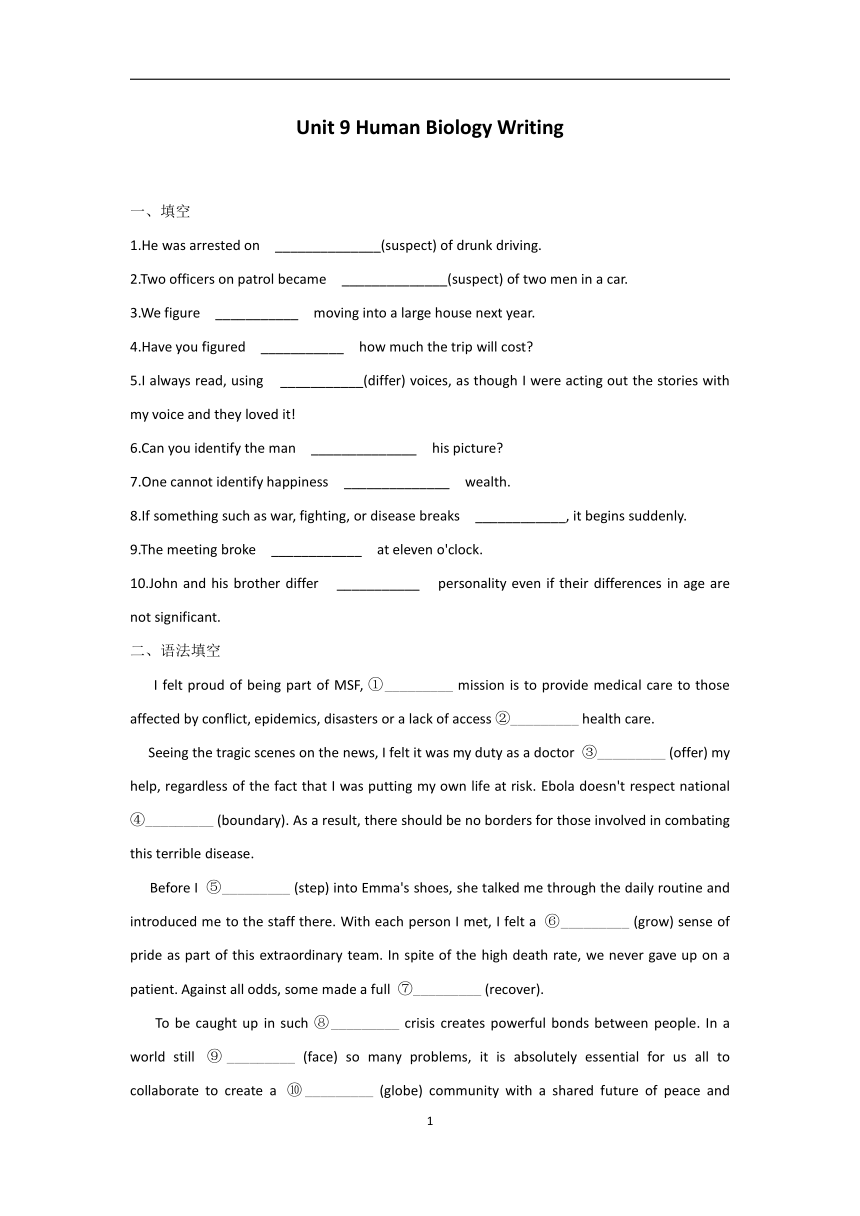 Unit 9 Human Biology Writing

一、填空

1.He was arrested on ______________(suspect) of drunk driving.

2.Two officers on patrol became ______________(suspect) of two men in a car.

3.We figure ___________ moving into a large house next year.

4.Have you figured ___________ how much the trip will cost?

5.I always read, using ___________(differ) voices, as though I were acting out the stories with my voice and they loved it!

6.Can you identify the man ______________ his picture?

7.One cannot identify happiness ______________ wealth.

8.If something such as war, fighting, or disease breaks ____________, it begins suddenly.

9.The meeting broke ____________ at eleven o'clock.

10.John and his brother differ ___________ personality even if their differences in age are not significant.

二、语法填空

I felt proud of being part of MSF, ①_________ mission is to provide medical care to those affected by conflict, epidemics, disasters or a lack of access ②_________ health care.

Seeing the tragic scenes on the news, I felt it was my duty as a doctor ③_________ (offer) my help, regardless of the fact that I was putting my own life at risk. Ebola doesn't respect national ④_________ (boundary). As a result, there should be no borders for those involved in combating this terrible disease.

Before I ⑤_________ (step) into Emma's shoes, she talked me through the daily routine and introduced me to the staff there. With each person I met, I felt a ⑥_________ (grow) sense of pride as part of this extraordinary team. In spite of the high death rate, we never gave up on a patient. Against all odds, some made a full ⑦_________ (recover).

To be caught up in such ⑧_________ crisis creates powerful bonds between people. In a world still ⑨_________ (face) so many problems, it is absolutely essential for us all to collaborate to create a ⑩_________ (globe) community with a shared future of peace and

1